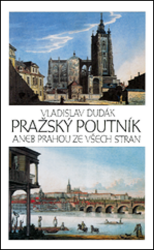 VLADISLAV DUDÁK
PRAŽSKÝ POUTNÍK
ANEB PRAHOU ZE VŠECH STRAN